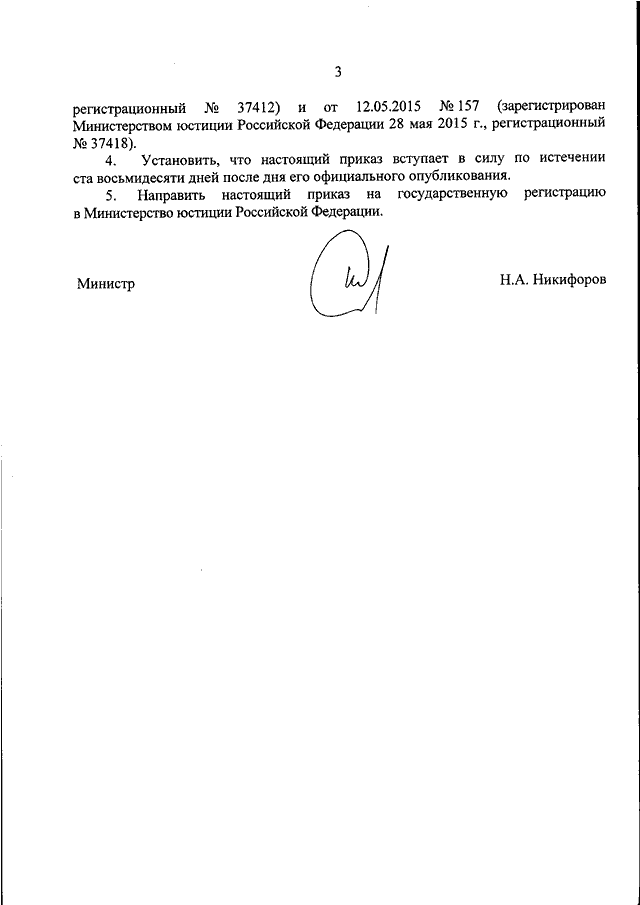 3

регистрационный № 37412) и от 12.05.2015 № 157 (зарегистрирован Министерством юстиции Российской Федерации 28 мая 2015 г., регистрационный № 37418).

4. Установить, что настоящий приказ вступает в силу по истечении ста восьмидесяти дней после дня его официального опубликования.

5. Направить настоящий приказ на государственную регистрацию в Министерство юстиции Российской Федерации.

Министр

Н.А. Никифоров